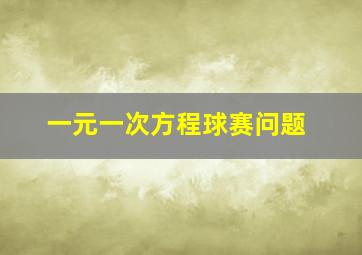 一元一次方程球赛问题